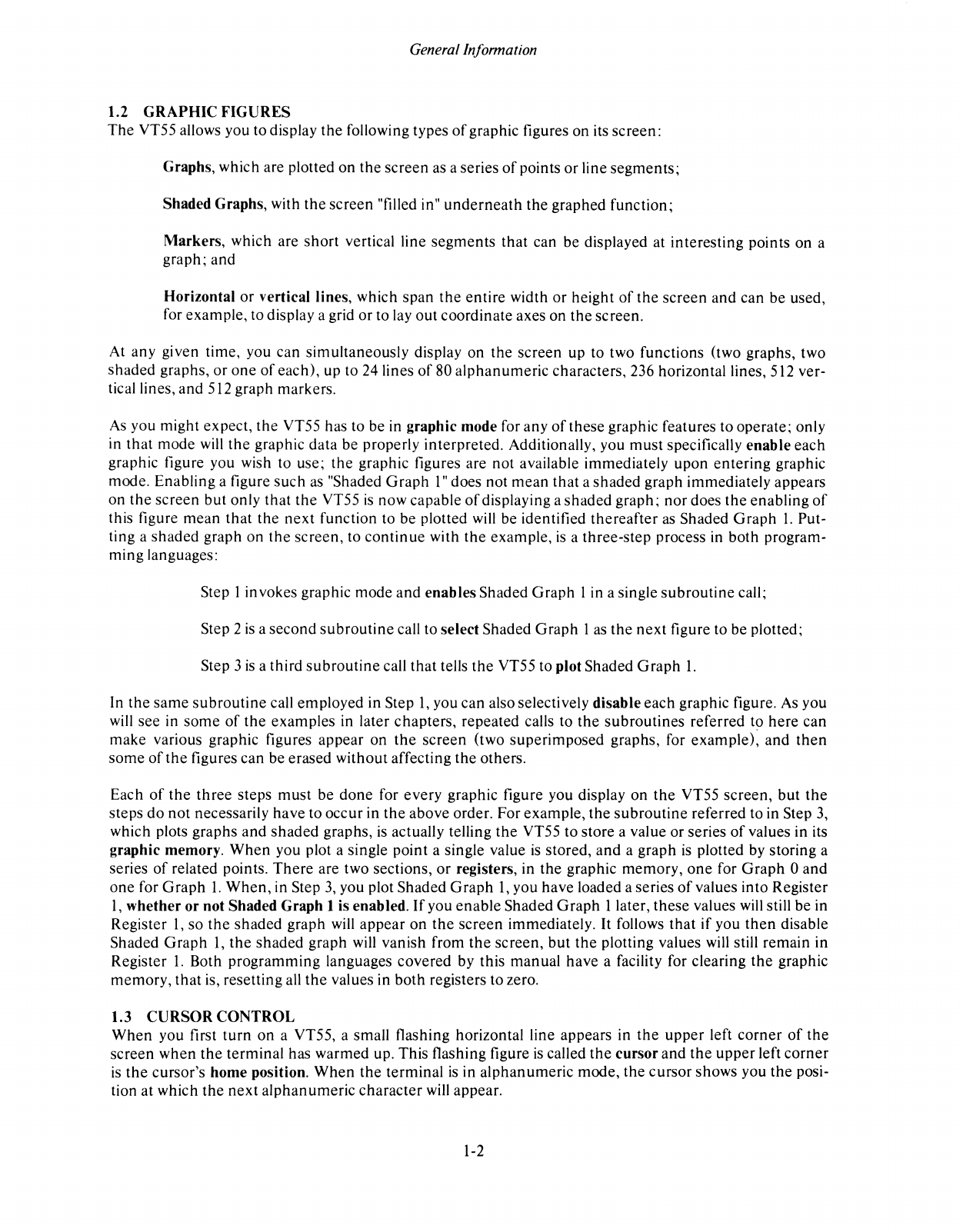 General Information

1.2 GRAPHIC FIGURES
The VT55 allows you to display the following types of graphic figures on its screen:

Graphs, which are plotted on the screen as a series of points or line segments;

Shaded Graphs, with the screen "filled in" underneath the graphed function;

Markers, which are short vertical line segments that can be displayed at interesting points on a graph; and

Horizontal or vertical lines, which span the entire width or height of the screen and can be used, for example, to display a grid or to lay out coordinate axes on the screen.

At any given time, you can simultaneously display on the screen up to two functions (two graphs, two shaded graphs, or one of each), up to 24 lines of 80 alphanumeric characters, 236 horizontal lines, 512 vertical lines, and 512 graph markers.

As you might expect, the VT55 has to be in graphic mode for any of these graphic features to operate; only in that mode will the graphic data be properly interpreted. Additionally, you must specifically enable each graphic figure you wish to use; the graphic figures are not available immediately upon entering graphic mode. Enabling a figure such as "Shaded Graph 1" does not mean that a shaded graph immediately appears on the screen but only that the VT55 is now capable of displaying a shaded graph; nor does the enabling of this figure mean that the next function to be plotted will be identified thereafter as Shaded Graph 1. Putting a shaded graph on the screen, to continue with the example, is a three-step process in both programming languages:

Step 1 invokes graphic mode and enables Shaded Graph 1 in a single subroutine call;

Step 2 is a second subroutine call to select Shaded Graph 1 as the next figure to be plotted;

Step 3 is a third subroutine call that tells the VT55 to plot Shaded Graph 1.

In the same subroutine call employed in Step 1, you can also selectively disable each graphic figure. As you will see in some of the examples in later chapters, repeated calls to the subroutines referred to here can make various graphic figures appear on the screen (two superimposed graphs, for example), and then some of the figures can be erased without affecting the others.

Each of the three steps must be done for every graphic figure you display on the VT55 screen, but the steps do not necessarily have to occur in the above order. For example, the subroutine referred to in Step 3, which plots graphs and shaded graphs, is actually telling the VT55 to store a value or series of values in its graphic memory. When you plot a single point a single value is stored, and a graph is plotted by storing a series of related points. There are two sections, or registers, in the graphic memory, one for Graph 0 and one for Graph 1. When, in Step 3, you plot Shaded Graph 1, you have loaded a series of values into Register 1, whether or not Shaded Graph 1 is enabled. If you enable Shaded Graph 1 later, these values will still be in Register 1, so the shaded graph will appear on the screen immediately. It follows that if you then disable Shaded Graph 1, the shaded graph will vanish from the screen, but the plotting values will still remain in Register 1. Both programming languages covered by this manual have a facility for clearing the graphic memory, that is, resetting all the values in both registers to zero.

1.3 CURSOR CONTROL
When you first turn on a VT55, a small flashing horizontal line appears in the upper left corner of the screen when the terminal has warmed up. This flashing figure is called the cursor and the upper left corner is the cursor's home position. When the terminal is in alphanumeric mode, the cursor shows you the position at which the next alphanumeric character will appear.

1-2